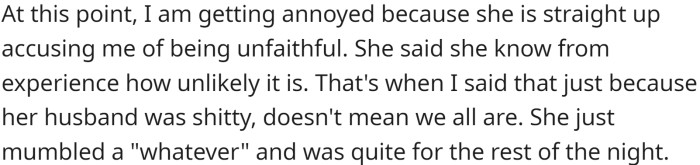 At this point, I am getting annoyed because she is straight up accusing me of being unfaithful. She said she know from experience how unlikely it is. That's when I said that just because her husband was shitty, doesn't mean we all are. She just mumbled a "whatever" and was quite for the rest of the night.